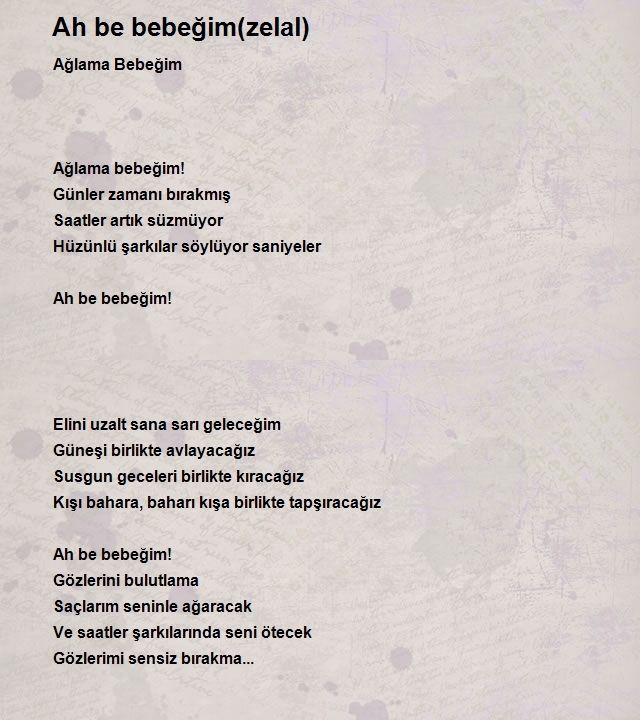 Ah be bebeğim(zelal)

Ağlama Bebeğim

Ağlama bebeğim!
Günler zamanı bırakmış
Saatler artık süzmüyor
Hüzünlü şarkılar söylüyor saniyeler

Ah be bebeğim!

Elini uzalt sana sarı geleceğim
Güneşi birlikte avlayacağız
Susgun geceleri birlikte kıracağız
Kışı bahara, baharı kışa birlikte tapşıracağız

Ah be bebeğim!
Gözlerini bulutlama
Saçlarım seninle ağaracak
Ve saatler şarkılarında seni ötecek
Gözlerimi sensiz bırakma...